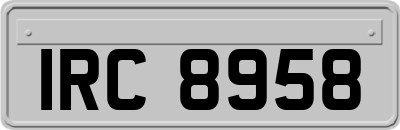 IRC 8958